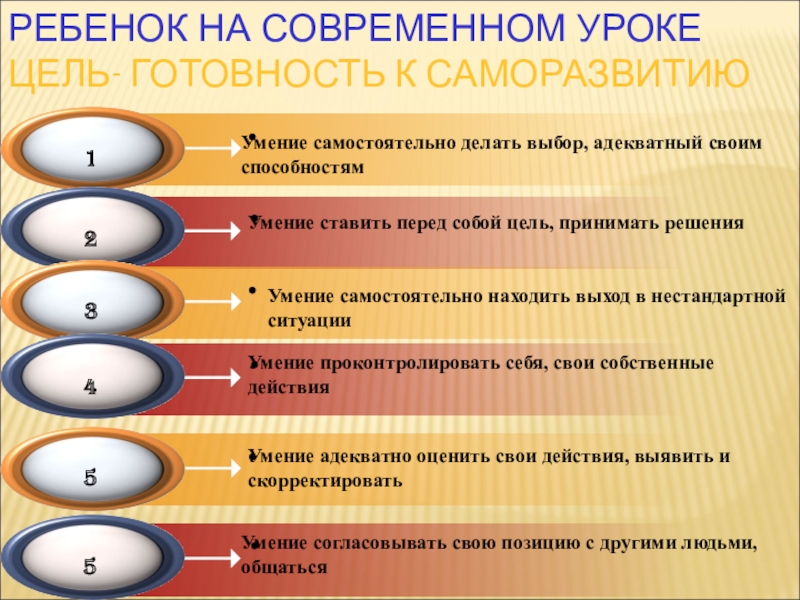 РЕБЕНОК НА СОВРЕМЕННОМ УРОКЕ
ЦЕЛЬ- ГОТОВНОСТЬ К САМОРАЗВИТИЮ

1

• Умение самостоятельно делать выбор, адекватный своим способностям

2

• Умение ставить перед собой цель, принимать решения

3

• Умение самостоятельно находить выход в нестандартной ситуации

4

• Умение проконтролировать себя, свои собственные действия

5

• Умение адекватно оценить свои действия, выявить и скорректировать

5

• Умение согласовывать свою позицию с другими людьми, общаться